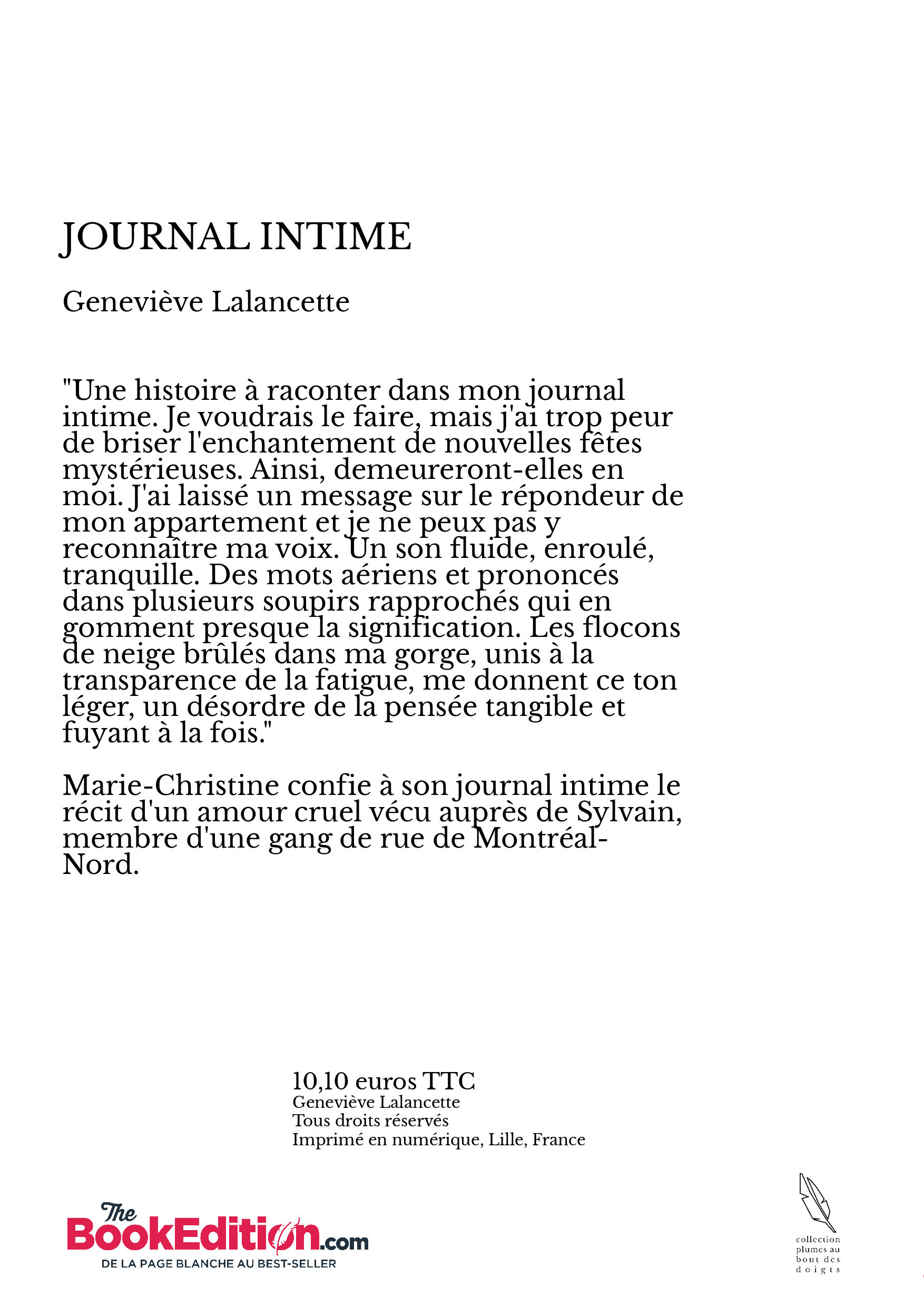 JOURNAL INTIME

Geneviève Lalancette

"Une histoire à raconter dans mon journal intime. Je voudrais le faire, mais j'ai trop peur de briser l'enchantement de nouvelles fêtes mystérieuses. Ainsi, demeureront-elles en moi. J'ai laissé un message sur le répondeur de mon appartement et je ne peux pas y reconnaître ma voix. Un son fluide, enroulé, tranquille. Des mots aériens et prononcés dans plusieurs soupirs rapprochés qui en gomment presque la signification. Les flocons de neige brûlés dans ma gorge, unis à la transparence de la fatigue, me donnent ce ton léger, un désordre de la pensée tangible et fuyant à la fois."

Marie-Christine confie à son journal intime le récit d'un amour cruel vécu auprès de Sylvain, membre d'une gang de rue de Montréal-Nord.

10,10 euros TTC
Geneviève Lalancette
Tous droits réservés
Imprimé en numérique, Lille, France

The BookEdition.com
DE LA PAGE BLANCHE AU BEST-SELLER

collection plumes au bout des doigts